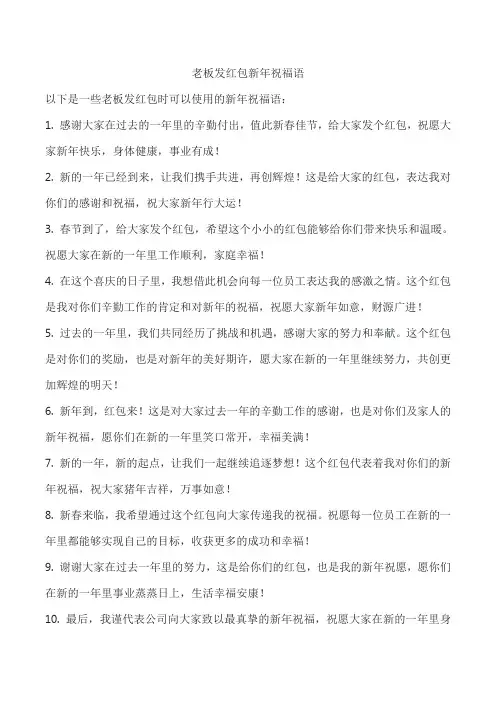 老板发红包新年祝福语

以下是一些老板发红包时可以使用的新年祝福语：

1. 感谢大家在过去的一年里的辛勤付出，值此新春佳节，给大家发个红包，祝愿大家新年快乐，身体健康，事业有成！

2. 新的一年已经到来，让我们携手共进，再创辉煌！这是给大家的红包，表达我对你们的感谢和祝福，祝大家新年行大运！

3. 春节到了，给大家发个红包，希望这个小小的红包能够给你们带来快乐和温暖。祝愿大家在新的一年里工作顺利，家庭幸福！

4. 在这个喜庆的日子里，我想借此机会向每一位员工表达我的感激之情。这个红包是我对你们辛勤工作的肯定和对新年的祝福，祝愿大家新年如意，财源广进！

5. 过去的一年里，我们共同经历了挑战和机遇，感谢大家的努力和奉献。这个红包是对你们的奖励，也是对新年的美好期许，愿大家在新的一年里继续努力，共创更加辉煌的明天！

6. 新年到，红包来！这是对大家过去一年的辛勤工作的感谢，也是对你们及家人的新年祝福，愿你们在新的一年里笑口常开，幸福美满！

7. 新的一年，新的起点，让我们一起继续追逐梦想！这个红包代表着我对你们的新年祝福，祝大家猪年吉祥，万事如意！

8. 新春来临，我希望通过这个红包向大家传递我的祝福。祝愿每一位员工在新的一年里都能够实现自己的目标，收获更多的成功和幸福！

9. 谢谢大家在过去一年里的努力，这是给你们的红包，也是我的新年祝愿，愿你们在新的一年里事业蒸蒸日上，生活幸福安康！

10. 最后，我谨代表公司向大家致以最真挚的新年祝福，祝愿大家在新的一年里身